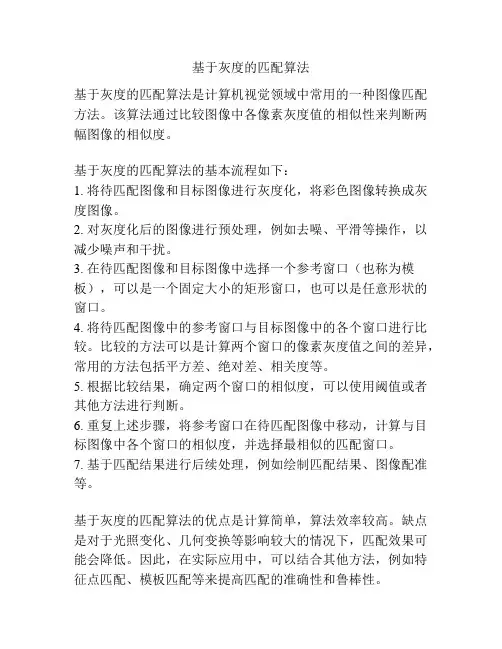 基于灰度的匹配算法

基于灰度的匹配算法是计算机视觉领域中常用的一种图像匹配方法。该算法通过比较图像中各像素灰度值的相似性来判断两幅图像的相似度。

基于灰度的匹配算法的基本流程如下：
1. 将待匹配图像和目标图像进行灰度化，将彩色图像转换成灰度图像。
2. 对灰度化后的图像进行预处理，例如去噪、平滑等操作，以减少噪声和干扰。
3. 在待匹配图像和目标图像中选择一个参考窗口（也称为模板），可以是一个固定大小的矩形窗口，也可以是任意形状的窗口。
4. 将待匹配图像中的参考窗口与目标图像中的各个窗口进行比较。比较的方法可以是计算两个窗口的像素灰度值之间的差异，常用的方法包括平方差、绝对差、相关度等。
5. 根据比较结果，确定两个窗口的相似度，可以使用阈值或者其他方法进行判断。
6. 重复上述步骤，将参考窗口在待匹配图像中移动，计算与目标图像中各个窗口的相似度，并选择最相似的匹配窗口。
7. 基于匹配结果进行后续处理，例如绘制匹配结果、图像配准等。

基于灰度的匹配算法的优点是计算简单，算法效率较高。缺点是对于光照变化、几何变换等影响较大的情况下，匹配效果可能会降低。因此，在实际应用中，可以结合其他方法，例如特征点匹配、模板匹配等来提高匹配的准确性和鲁棒性。